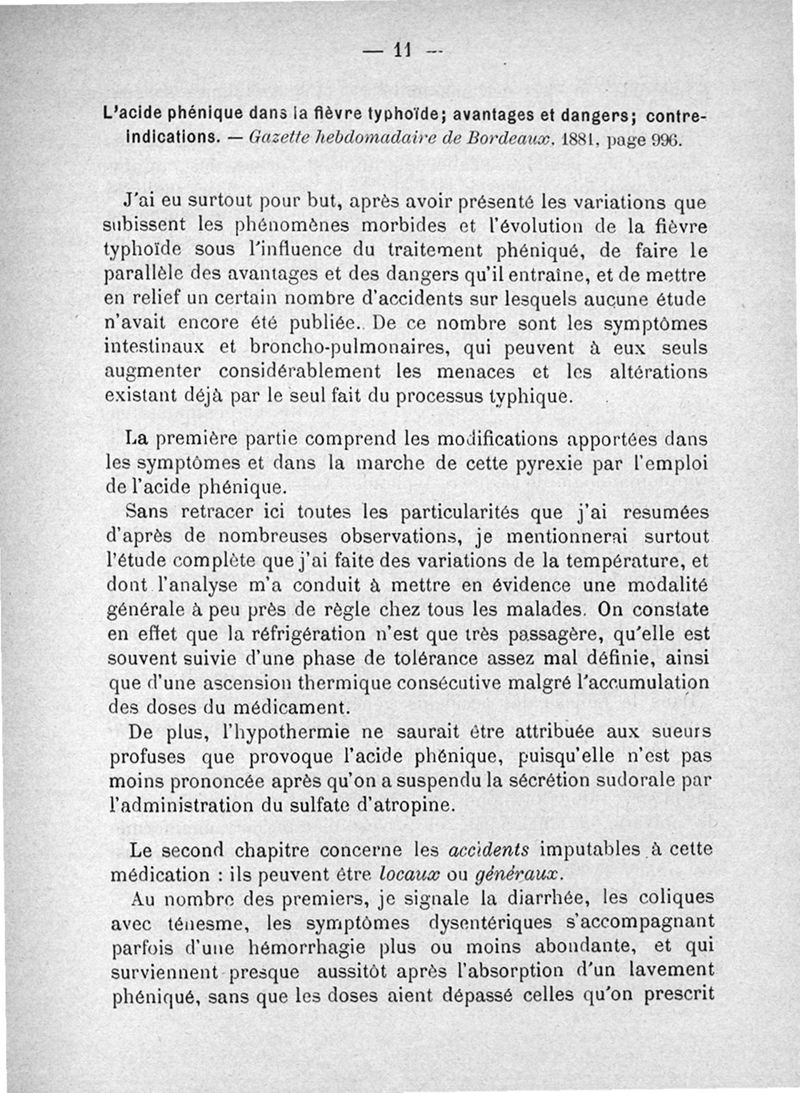 — 11 —

L'acide phénique dans la fièvre typhoïde; avantages et dangers; contre-indications. — Gazette hebdomadaire de Bordeaux, 1881, page 996.

J'ai eu surtout pour but, après avoir présenté les variations que subissent les phénomènes morbides et l'évolution de la fièvre typhoïde sous l'influence du traitement phéniqué, de faire le parallèle des avantages et des dangers qu'il entraîne, et de mettre en relief un certain nombre d'accidents sur lesquels aucune étude n'avait encore été publiée. De ce nombre sont les symptômes intestinaux et broncho-pulmonaires, qui peuvent à eux seuls augmenter considérablement les menaces et les altérations existant déjà par le seul fait du processus typhique.

La première partie comprend les modifications apportées dans les symptômes et dans la marche de cette pyrexie par l'emploi de l'acide phénique.

Sans retracer ici toutes les particularités que j'ai resumées d'après de nombreuses observations, je mentionnerai surtout l'étude complète que j'ai faite des variations de la température, et dont l'analyse m'a conduit à mettre en évidence une modalité générale à peu près de règle chez tous les malades. On constate en effet que la réfrigération n'est que très passagère, qu'elle est souvent suivie d'une phase de tolérance assez mal définie, ainsi que d'une ascension thermique consécutive malgré l'accumulation des doses du médicament.

De plus, l'hypothermie ne saurait être attribuée aux sueurs profuses que provoque l'acide phénique, puisqu'elle n'est pas moins prononcée après qu'on a suspendu la sécrétion sudorale par l'administration du sulfate d'atropine.

Le second chapitre concerne les accidents imputables à cette médication : ils peuvent être locaux ou généraux.

Au nombre des premiers, je signale la diarrhée, les coliques avec ténesme, les symptômes dysentériques s'accompagnant parfois d'une hémorrhagie plus ou moins abondante, et qui surviennent presque aussitôt après l'absorption d'un lavement phéniqué, sans que les doses aient dépassé celles qu'on prescrit